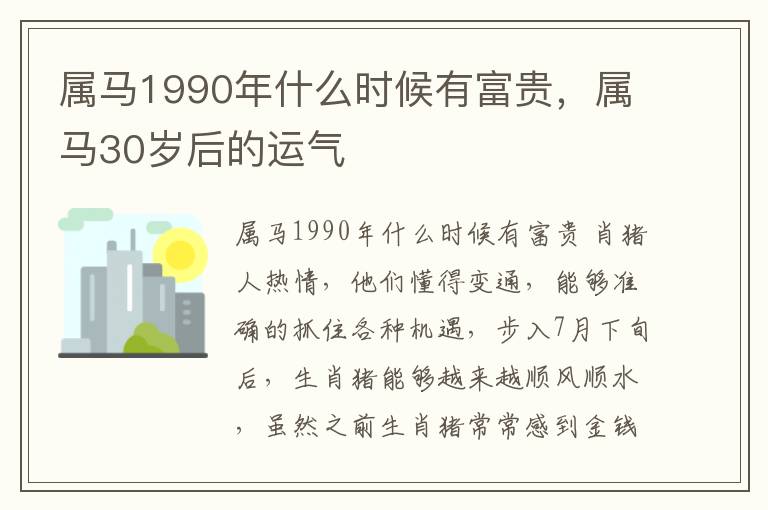 属马1990年什么时候有富贵，属马30岁后的运气

属马1990年什么时候有富贵 肖猪人热情，他们懂得变通，能够准确的抓住各种机遇，步入7月下旬后，生肖猪能够越来越顺风顺水，虽然之前生肖猪常常感到金钱